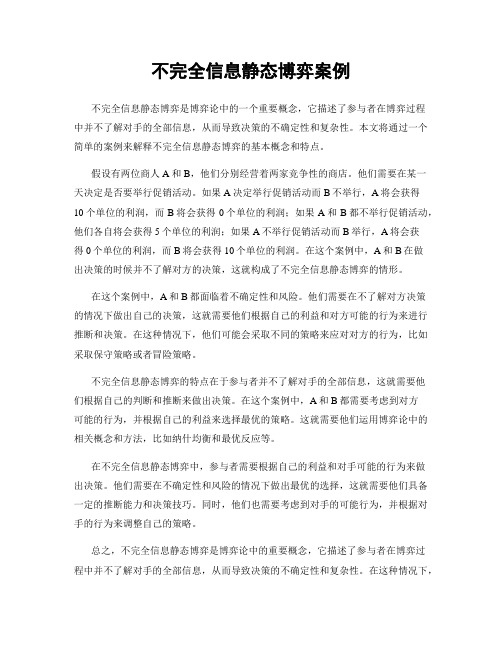 不完全信息静态博弈案例

不完全信息静态博弈是博弈论中的一个重要概念，它描述了参与者在博弈过程中并不了解对手的全部信息，从而导致决策的不确定性和复杂性。本文将通过一个简单的案例来解释不完全信息静态博弈的基本概念和特点。

假设有两位商人 A 和 B，他们分别经营着两家竞争性的商店。他们需要在某一天决定是否要举行促销活动。如果 A 决定举行促销活动而 B 不举行，A 将会获得 10 个单位的利润，而 B 将会获得 0 个单位的利润；如果 A 和 B 都不举行促销活动，他们各自将会获得 5 个单位的利润；如果 A 不举行促销活动而 B 举行，A 将会获得 0 个单位的利润，而 B 将会获得 10 个单位的利润。在这个案例中，A 和 B 在做出决策的时候并不了解对方的决策，这就构成了不完全信息静态博弈的情形。

在这个案例中，A 和 B 都面临着不确定性和风险。他们需要在不了解对方决策的情况下做出自己的决策，这就需要他们根据自己的利益和对方可能的行为来进行推断和决策。在这种情况下，他们可能会采取不同的策略来应对对方的行为，比如采取保守策略或者冒险策略。

不完全信息静态博弈的特点在于参与者并不了解对手的全部信息，这就需要他们根据自己的判断和推断来做出决策。在这个案例中，A 和 B 都需要考虑到对方可能的行为，并根据自己的利益来选择最优的策略。这就需要他们运用博弈论中的相关概念和方法，比如纳什均衡和最优反应等。

在不完全信息静态博弈中，参与者需要根据自己的利益和对手可能的行为来做出决策。他们需要在不确定性和风险的情况下做出最优的选择，这就需要他们具备一定的推断能力和决策技巧。同时，他们也需要考虑到对手的可能行为，并根据对手的行为来调整自己的策略。

总之，不完全信息静态博弈是博弈论中的重要概念，它描述了参与者在博弈过程中并不了解对手的全部信息，从而导致决策的不确定性和复杂性。在这种情况下，